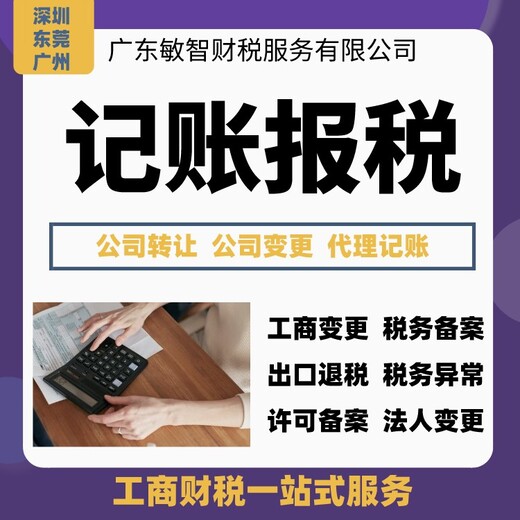 深圳
东莞
广州

广东敏智财税服务有限公司

记账报税

公司转让 公司变更 代理记账

工商变更 税务备案

出口退税 税务异常

许可备案 法人变更

工商财税一站式服务